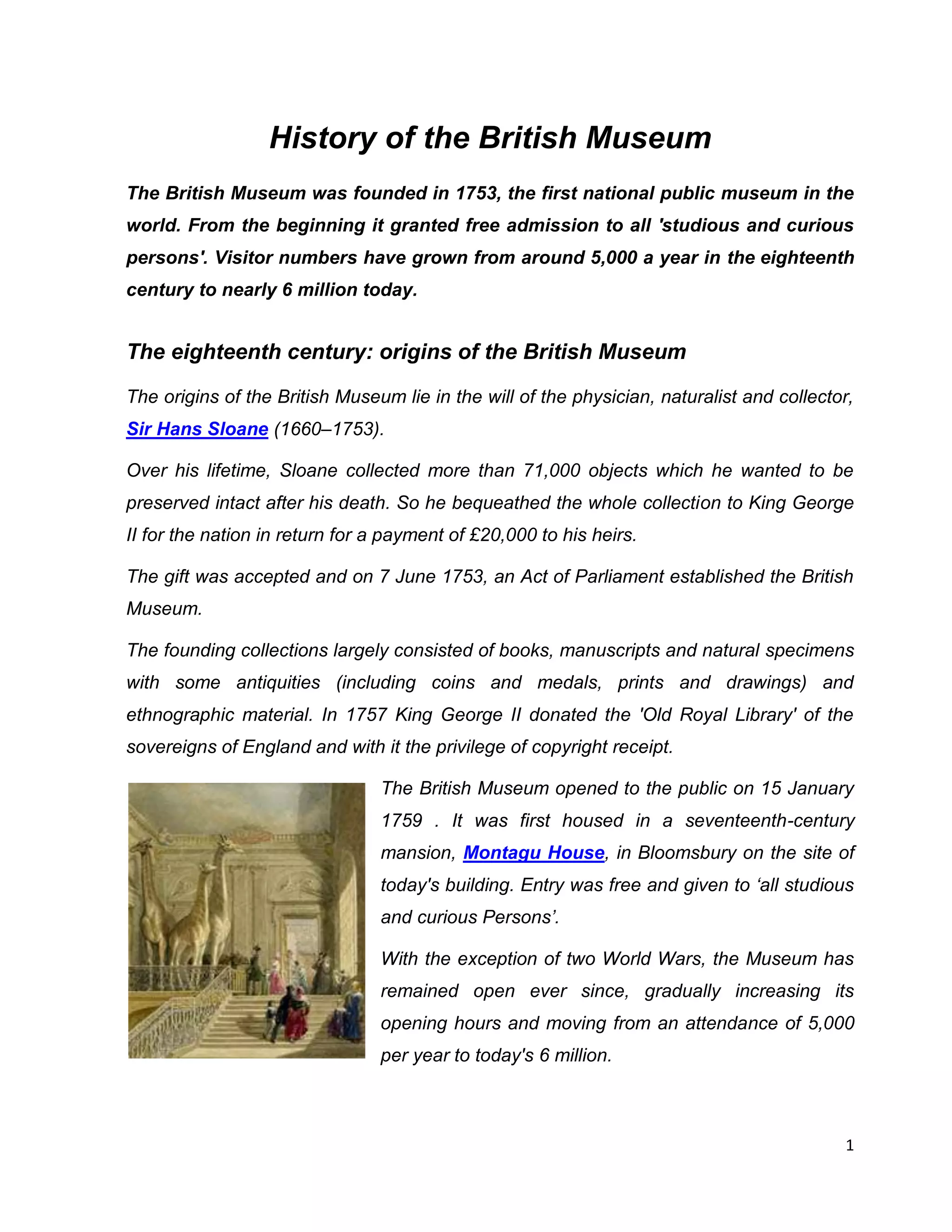 History of the British Museum

The British Museum was founded in 1753, the first national public museum in the world. From the beginning it granted free admission to all 'studious and curious persons'. Visitor numbers have grown from around 5,000 a year in the eighteenth century to nearly 6 million today.

The eighteenth century: origins of the British Museum

The origins of the British Museum lie in the will of the physician, naturalist and collector, Sir Hans Sloane (1660–1753).

Over his lifetime, Sloane collected more than 71,000 objects which he wanted to be preserved intact after his death. So he bequeathed the whole collection to King George II for the nation in return for a payment of £20,000 to his heirs.

The gift was accepted and on 7 June 1753, an Act of Parliament established the British Museum.

The founding collections largely consisted of books, manuscripts and natural specimens with some antiquities (including coins and medals, prints and drawings) and ethnographic material. In 1757 King George II donated the 'Old Royal Library' of the sovereigns of England and with it the privilege of copyright receipt.

The British Museum opened to the public on 15 January 1759 . It was first housed in a seventeenth-century mansion, Montagu House, in Bloomsbury on the site of today's building. Entry was free and given to ‘all studious and curious Persons’.

With the exception of two World Wars, the Museum has remained open ever since, gradually increasing its opening hours and moving from an attendance of 5,000 per year to today's 6 million.

1